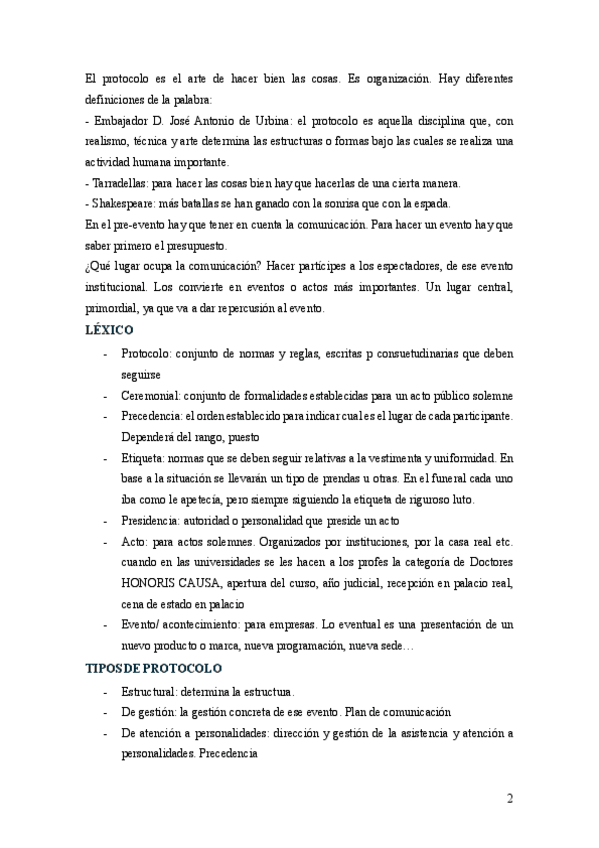 El protocolo es el arte de hacer bien las cosas. Es organización. Hay diferentes definiciones de la palabra:
- Embajador D. José Antonio de Urbina: el protocolo es aquella disciplina que, con realismo, técnica y arte determina las estructuras o formas bajo las cuales se realiza una actividad humana importante.
- Tarradellas: para hacer las cosas bien hay que hacerlas de una cierta manera.
- Shakespeare: más batallas se han ganado con la sonrisa que con la espada.
En el pre-evento hay que tener en cuenta la comunicación. Para hacer un evento hay que saber primero el presupuesto.
¿Qué lugar ocupa la comunicación? Hacer partícipes a los espectadores, de ese evento institucional. Los convierte en eventos o actos más importantes. Un lugar central, primordial, ya que va a dar repercusión al evento.

LÉXICO

- Protocolo: conjunto de normas y reglas, escritas p consuetudinarias que deben seguirse
- Ceremonial: conjunto de formalidades establecidas para un acto público solemne
- Precedencia: el orden establecido para indicar cual es el lugar de cada participante. Dependerá del rango, puesto
- Etiqueta: normas que se deben seguir relativas a la vestimenta y uniformidad. En base a la situación se llevarán un tipo de prendas u otras. En el funeral cada uno iba como le apetecía, pero siempre siguiendo la etiqueta de riguroso luto.
- Presidencia: autoridad o personalidad que preside un acto
- Acto: para actos solemnes. Organizados por instituciones, por la casa real etc. cuando en las universidades se les hacen a los profes la categoría de Doctores HONORIS CAUSA, apertura del curso, año judicial, recepción en palacio real, cena de estado en palacio
- Evento/ acontecimiento: para empresas. Lo eventual es una presentación de un nuevo producto o marca, nueva programación, nueva sede…

TIPOS DE PROTOCOLO

- Estructural: determina la estructura.
- De gestión: la gestión concreta de ese evento. Plan de comunicación
- De atención a personalidades: dirección y gestión de la asistencia y atención a personalidades. Precedencia

2